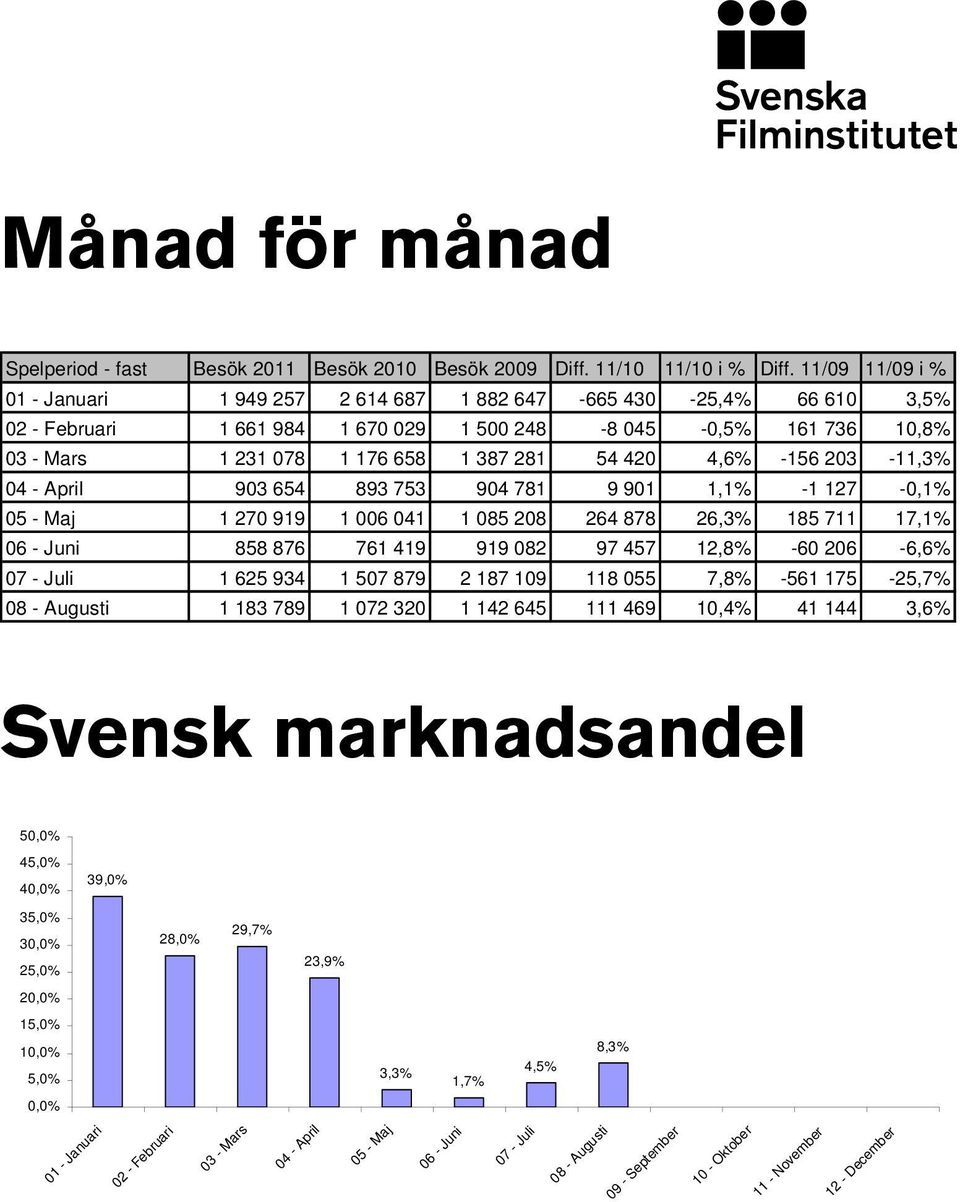 Svenska Filminstitutet

Månad för månad

| Spelperiod - fast | Besök 2011 | Besök 2010 | Besök 2009 | Diff. 11/10 | 11/10 i % | Diff. 11/09 | 11/09 i % |
|---|---|---|---|---|---|---|---|
| 01 - Januari | 1 949 257 | 2 614 687 | 1 882 647 | -665 430 | -25,4% | 66 610 | 3,5% |
| 02 - Februari | 1 661 984 | 1 670 029 | 1 500 248 | -8 045 | -0,5% | 161 736 | 10,8% |
| 03 - Mars | 1 231 078 | 1 176 658 | 1 387 281 | 54 420 | 4,6% | -156 203 | -11,3% |
| 04 - April | 903 654 | 893 753 | 904 781 | 9 901 | 1,1% | -1 127 | -0,1% |
| 05 - Maj | 1 270 919 | 1 006 041 | 1 085 208 | 264 878 | 26,3% | 185 711 | 17,1% |
| 06 - Juni | 858 876 | 761 419 | 919 082 | 97 457 | 12,8% | -60 206 | -6,6% |
| 07 - Juli | 1 625 934 | 1 507 879 | 2 187 109 | 118 055 | 7,8% | -561 175 | -25,7% |
| 08 - Augusti | 1 183 789 | 1 072 320 | 1 142 645 | 111 469 | 10,4% | 41 144 | 3,6% |

Svensk marknadsandel

50,0%
45,0%
40,0%
35,0%
30,0%
25,0%
20,0%
15,0%
10,0%
5,0%
0,0%

39,0%
28,0%
29,7%
23,9%
3,3%
1,7%
4,5%
8,3%

01 - Januari
02 - Februari
03 - Mars
04 - April
05 - Maj
06 - Juni
07 - Juli
08 - Augusti
09 - September
10 - Oktober
11 - November
12 - December